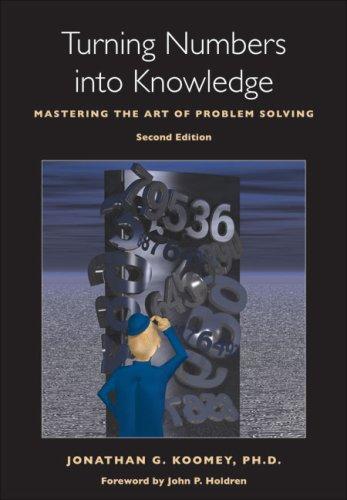 Turning Numbers into Knowledge

MASTERING THE ART OF PROBLEM SOLVING

Second Edition

79536

JONATHAN G. KOOMEY, PH.D.

Foreword by John P. Holdren